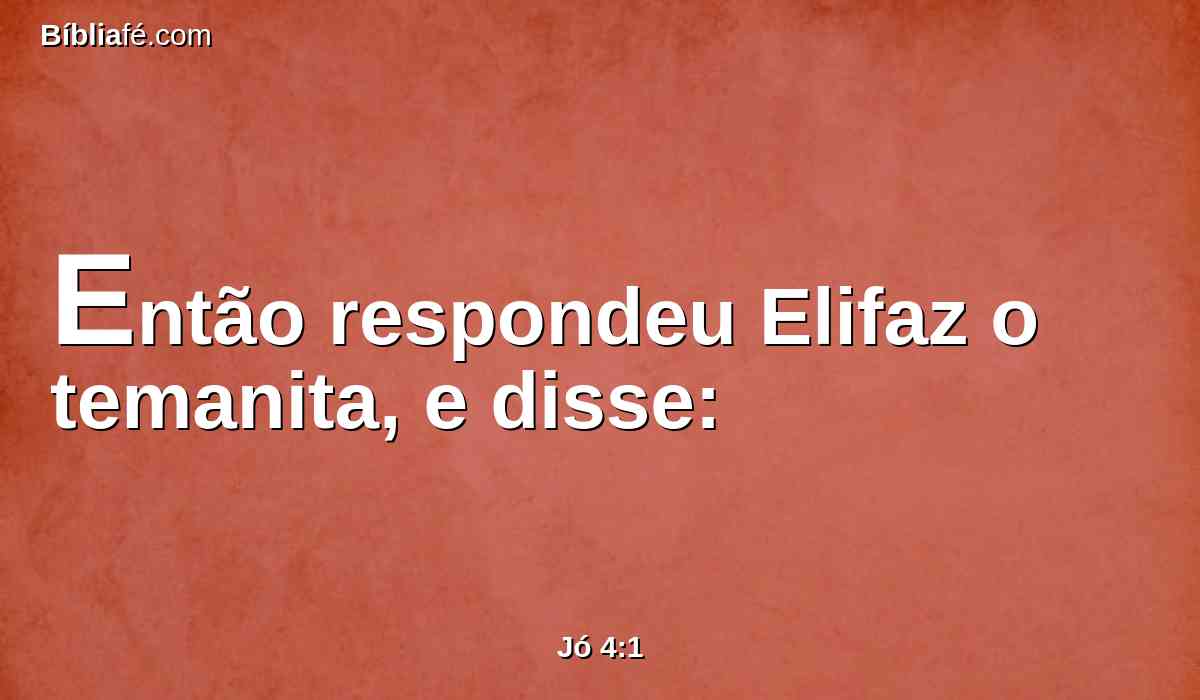 Bíbliafé.com

Então respondeu Elifaz o temanita, e disse:

Jó 4:1